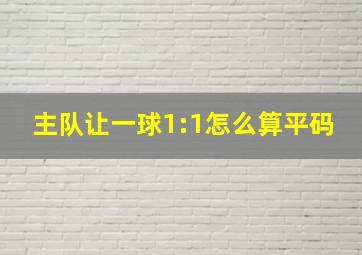 主队让一球1:1怎么算平码